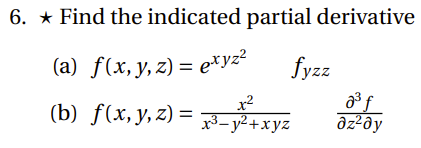 6. ★ Find the indicated partial derivative

(a) $f(x, y, z) = e^{xyz^2}$ $f_{yzz}$

(b) $f(x, y, z) = \frac{x^2}{x^3 - y^2 + xyz}$ $\frac{\partial^3 f}{\partial z^2 \partial y}$